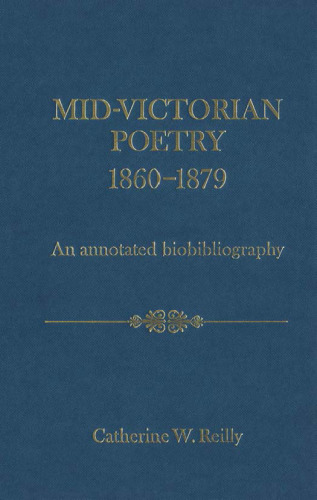 MID-VICTORIAN POETRY 1860–1879

An annotated biobibliography

Catherine W. Reilly